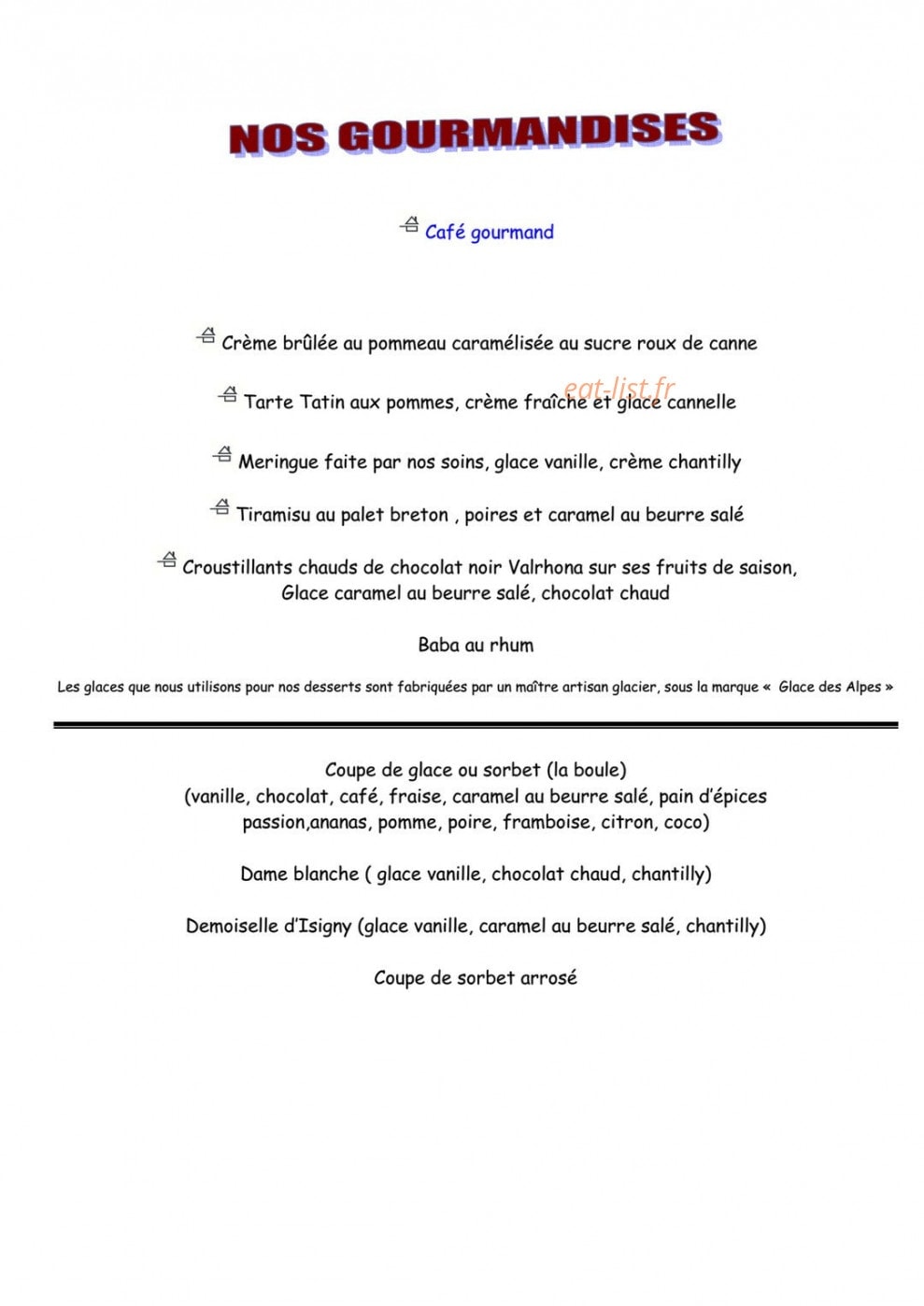 NOS GOURMANDISES

Café gourmand

Crème brûlée au pommeau caramélisée au sucre roux de canne

Tarte Tatin aux pommes, crème fraîche et glace cannelle

Meringue faite par nos soins, glace vanille, crème chantilly

Tiramisu au palet breton , poires et caramel au beurre salé

Croustillants chauds de chocolat noir Valrhona sur ses fruits de saison,
Glace caramel au beurre salé, chocolat chaud

Baba au rhum

Les glaces que nous utilisons pour nos desserts sont fabriquées par un maître artisan glacier, sous la marque « Glace des Alpes »

Coupe de glace ou sorbet (la boule)
(vanille, chocolat, café, fraise, caramel au beurre salé, pain d'épices
passion,ananas, pomme, poire, framboise, citron, coco)

Dame blanche ( glace vanille, chocolat chaud, chantilly)

Demoiselle d'Isigny (glace vanille, caramel au beurre salé, chantilly)

Coupe de sorbet arrosé

eat-list.fr